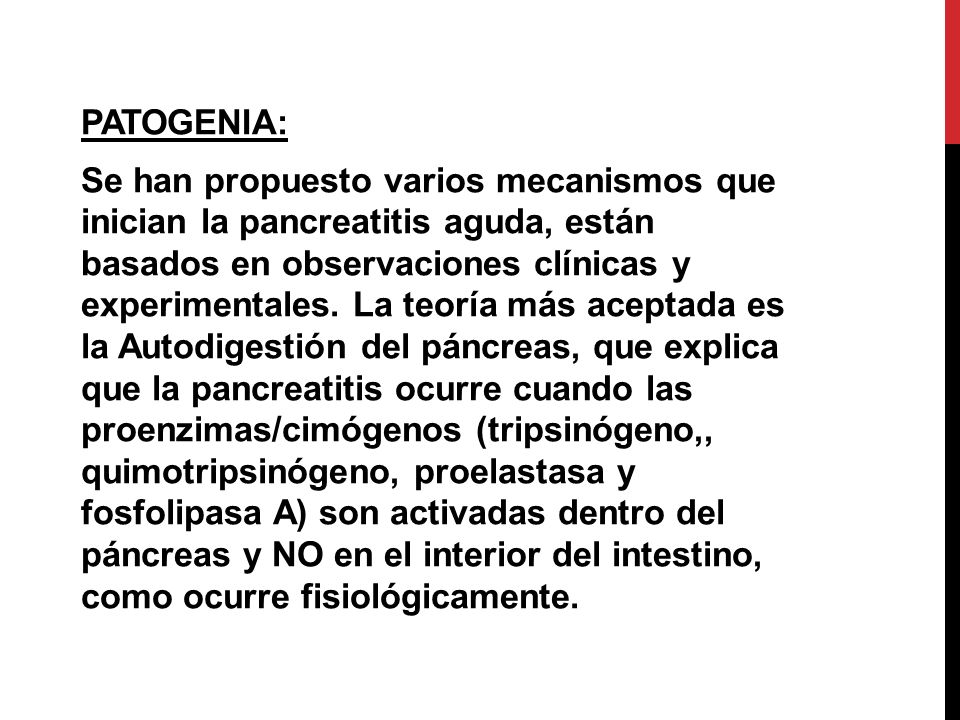 PATOGENIA:

Se han propuesto varios mecanismos que inician la pancreatitis aguda, están basados en observaciones clínicas y experimentales. La teoría más aceptada es la Autodigestión del páncreas, que explica que la pancreatitis ocurre cuando las proenzimas/cimógenos (tripsinógeno,, quimotripsinógeno, proelastasa y fosfolipasa A) son activadas dentro del páncreas y NO en el interior del intestino, como ocurre fisiológicamente.